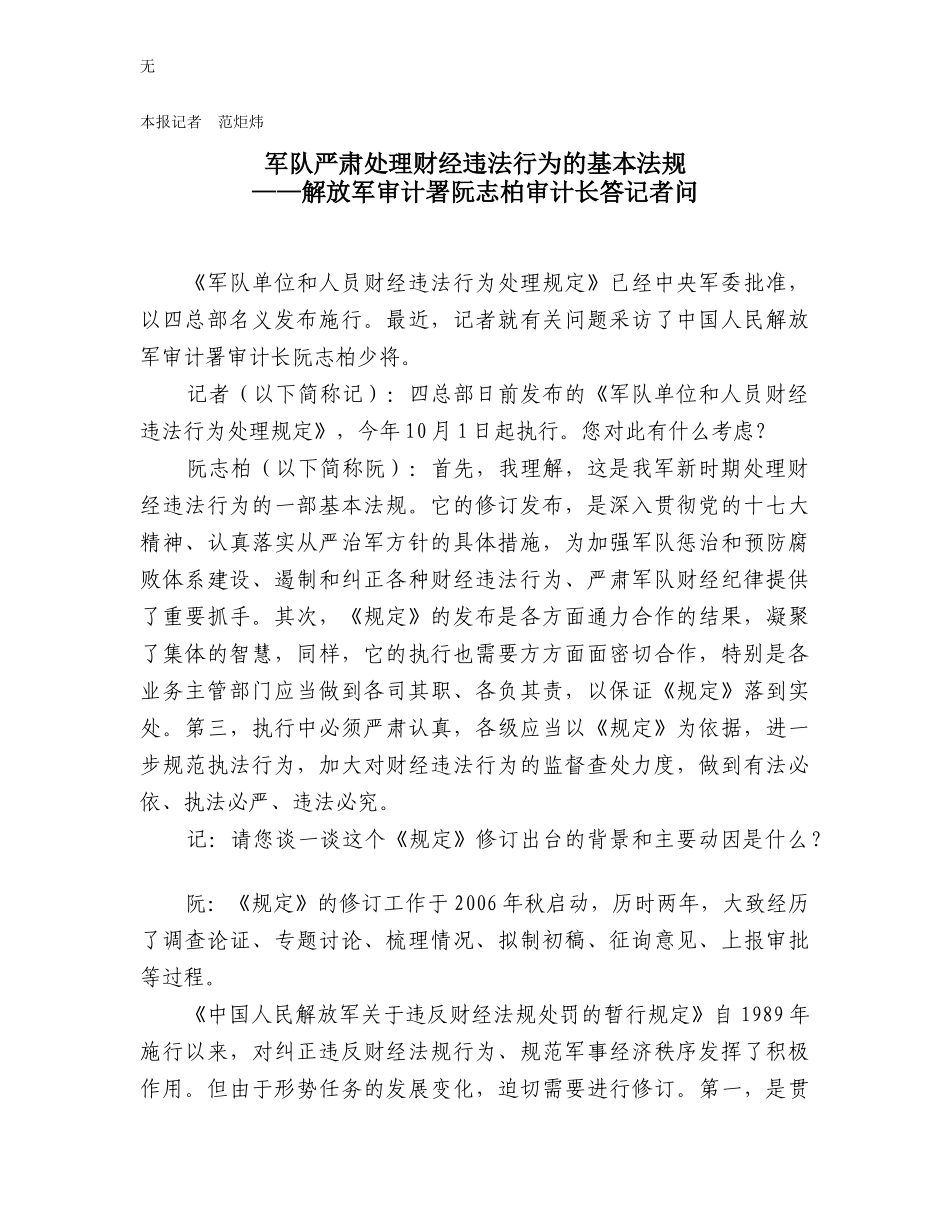 无

本报记者　范炬炜

军队严肃处理财经违法行为的基本法规
——解放军审计署阮志柏审计长答记者问

《军队单位和人员财经违法行为处理规定》已经中央军委批准，以四总部名义发布施行。最近，记者就有关问题采访了中国人民解放军审计署审计长阮志柏少将。

记者（以下简称记）：四总部日前发布的《军队单位和人员财经违法行为处理规定》，今年10月1日起执行。您对此有什么考虑？

阮志柏（以下简称阮）：首先，我理解，这是我军新时期处理财经违法行为的一部基本法规。它的修订发布，是深入贯彻党的十七大精神、认真落实从严治军方针的具体措施，为加强军队惩治和预防腐败体系建设、遏制和纠正各种财经违法行为、严肃军队财经纪律提供了重要抓手。其次，《规定》的发布是各方面通力合作的结果，凝聚了集体的智慧，同样，它的执行也需要方方面面密切合作，特别是各业务主管部门应当做到各司其职、各负其责，以保证《规定》落到实处。第三，执行中必须严肃认真，各级应当以《规定》为依据，进一步规范执法行为，加大对财经违法行为的监督查处力度，做到有法必依、执法必严、违法必究。

记：请您谈一谈这个《规定》修订出台的背景和主要动因是什么？

阮：《规定》的修订工作于2006年秋启动，历时两年，大致经历了调查论证、专题讨论、梳理情况、拟制初稿、征询意见、上报审批等过程。

《中国人民解放军关于违反财经法规处罚的暂行规定》自1989年施行以来，对纠正违反财经法规行为、规范军事经济秩序发挥了积极作用。但由于形势任务的发展变化，迫切需要进行修订。第一，是贯